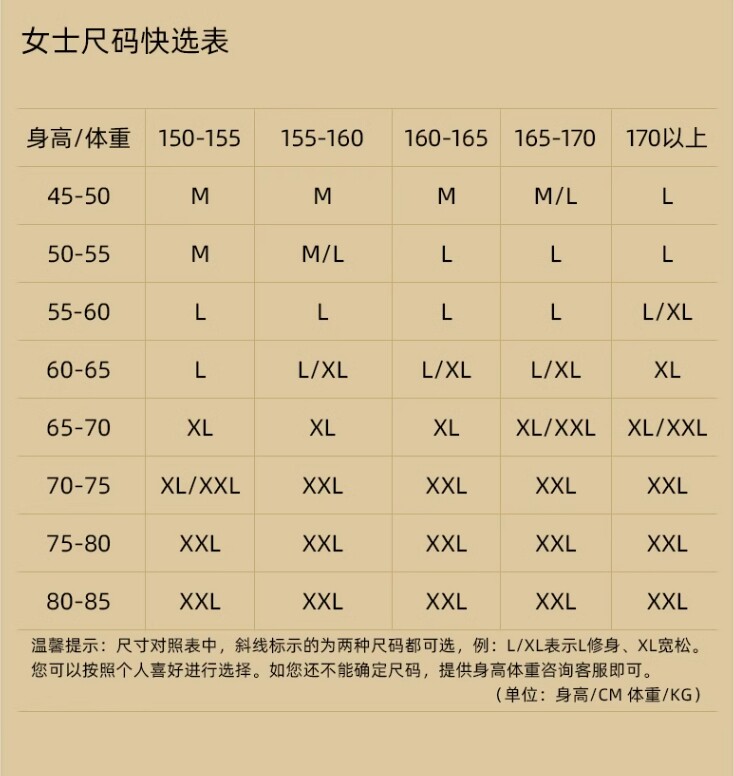 女士尺码快选表

| 身高/体重 | 150-155 | 155-160 | 160-165 | 165-170 | 170以上 |
|---|---|---|---|---|---|
| 45-50 | M | M | M | M/L | L |
| 50-55 | M | M/L | L | L | L |
| 55-60 | L | L | L | L | L/XL |
| 60-65 | L | L/XL | L/XL | L/XL | XL |
| 65-70 | XL | XL | XL | XL/XXL | XL/XXL |
| 70-75 | XL/XXL | XXL | XXL | XXL | XXL |
| 75-80 | XXL | XXL | XXL | XXL | XXL |
| 80-85 | XXL | XXL | XXL | XXL | XXL |

温馨提示：尺寸对照表中，斜线标示的为两种尺码都可选，例：L/XL表示L修身、XL宽松。您可以按照个人喜好进行选择。如您还不能确定尺码，提供身高体重咨询客服即可。

（单位：身高/CM 体重/KG）